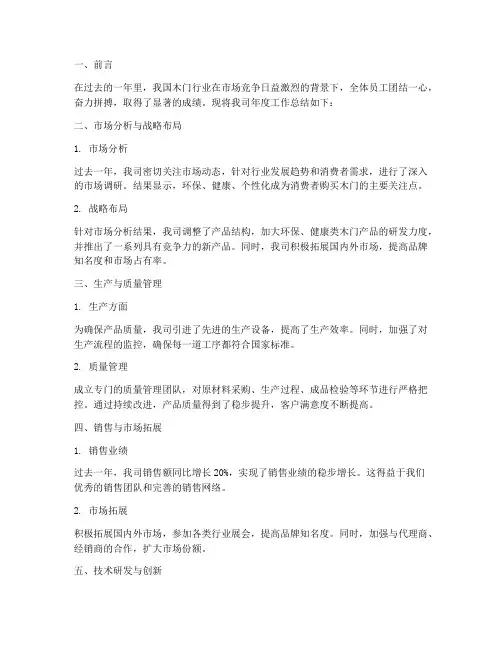 一、前言

在过去的一年里，我国木门行业在市场竞争日益激烈的背景下，全体员工团结一心，奋力拼搏，取得了显著的成绩。现将我司年度工作总结如下：

二、市场分析与战略布局

1. 市场分析

过去一年，我司密切关注市场动态，针对行业发展趋势和消费者需求，进行了深入的市场调研。结果显示，环保、健康、个性化成为消费者购买木门的主要关注点。

2. 战略布局

针对市场分析结果，我司调整了产品结构，加大环保、健康类木门产品的研发力度，并推出了一系列具有竞争力的新产品。同时，我司积极拓展国内外市场，提高品牌知名度和市场占有率。

三、生产与质量管理

1. 生产方面

为确保产品质量，我司引进了先进的生产设备，提高了生产效率。同时，加强了对生产流程的监控，确保每一道工序都符合国家标准。

2. 质量管理

成立专门的质量管理团队，对原材料采购、生产过程、成品检验等环节进行严格把控。通过持续改进，产品质量得到了稳步提升，客户满意度不断提高。

四、销售与市场拓展

1. 销售业绩

过去一年，我司销售额同比增长 20%，实现了销售业绩的稳步增长。这得益于我们优秀的销售团队和完善的销售网络。

2. 市场拓展

积极拓展国内外市场，参加各类行业展会，提高品牌知名度。同时，加强与代理商、经销商的合作，扩大市场份额。

五、技术研发与创新